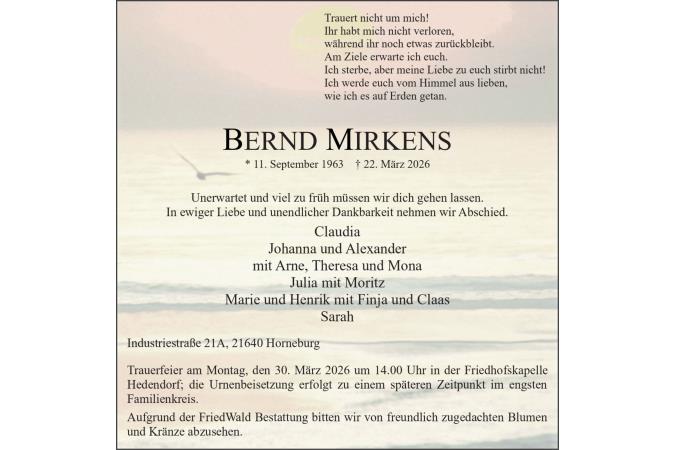 Trauert nicht um mich!
Ihr habt mich nicht verloren,
während ihr noch etwas zurückbleibt.
Am Ziele erwarte ich euch.
Ich sterbe, aber meine Liebe zu euch stirbt nicht!
Ich werde euch vom Himmel aus lieben,
wie ich es auf Erden getan.

BERND MIRKENS

* 11. September 1963 † 22. März 2026

Unerwartet und viel zu früh müssen wir dich gehen lassen.
In ewiger Liebe und unendlicher Dankbarkeit nehmen wir Abschied.

Claudia
Johanna und Alexander
mit Arne, Theresa und Mona
Julia mit Moritz
Marie und Henrik mit Finja und Claas
Sarah

Industriestraße 21A, 21640 Horneburg

Trauerfeier am Montag, den 30. März 2026 um 14.00 Uhr in der Friedhofskapelle Hedendorf; die Urnenbeisetzung erfolgt zu einem späteren Zeitpunkt im engsten Familienkreis.

Aufgrund der FriedWald Bestattung bitten wir von freundlich zugedachten Blumen und Kränze abzusehen.